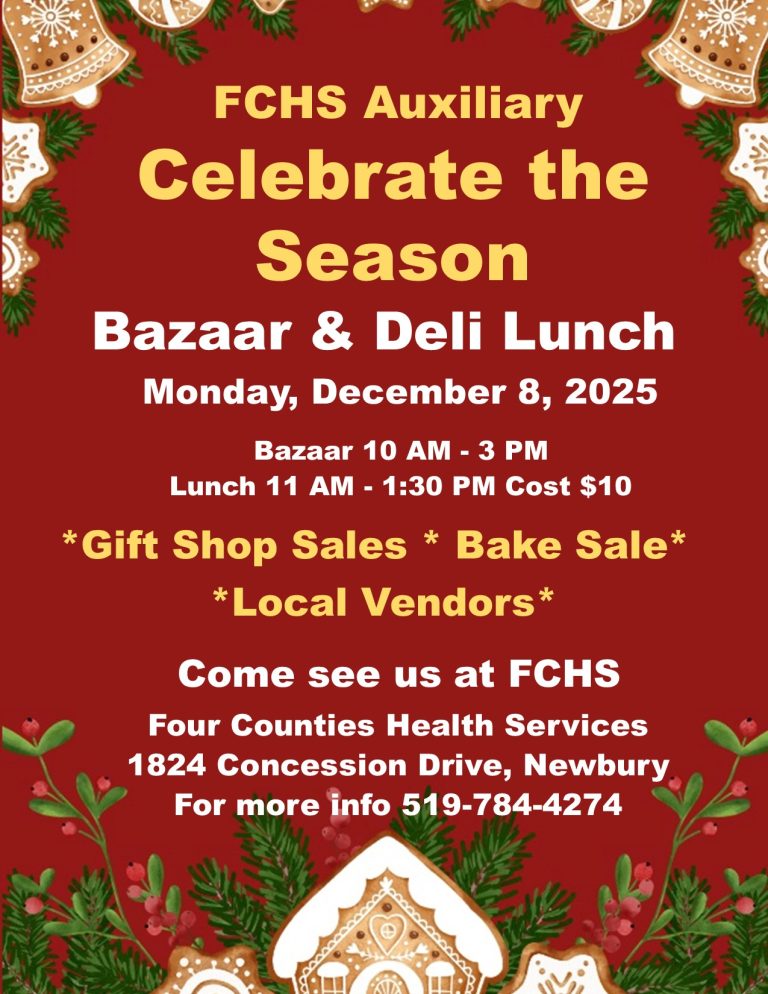 FCHS Auxiliary
Celebrate the Season
Bazaar & Deli Lunch
Monday, December 8, 2025
Bazaar 10 AM - 3 PM
Lunch 11 AM - 1:30 PM Cost $10
*Gift Shop Sales * Bake Sale*
*Local Vendors*
Come see us at FCHS
Four Counties Health Services
1824 Concession Drive, Newbury
For more info 519-784-4274